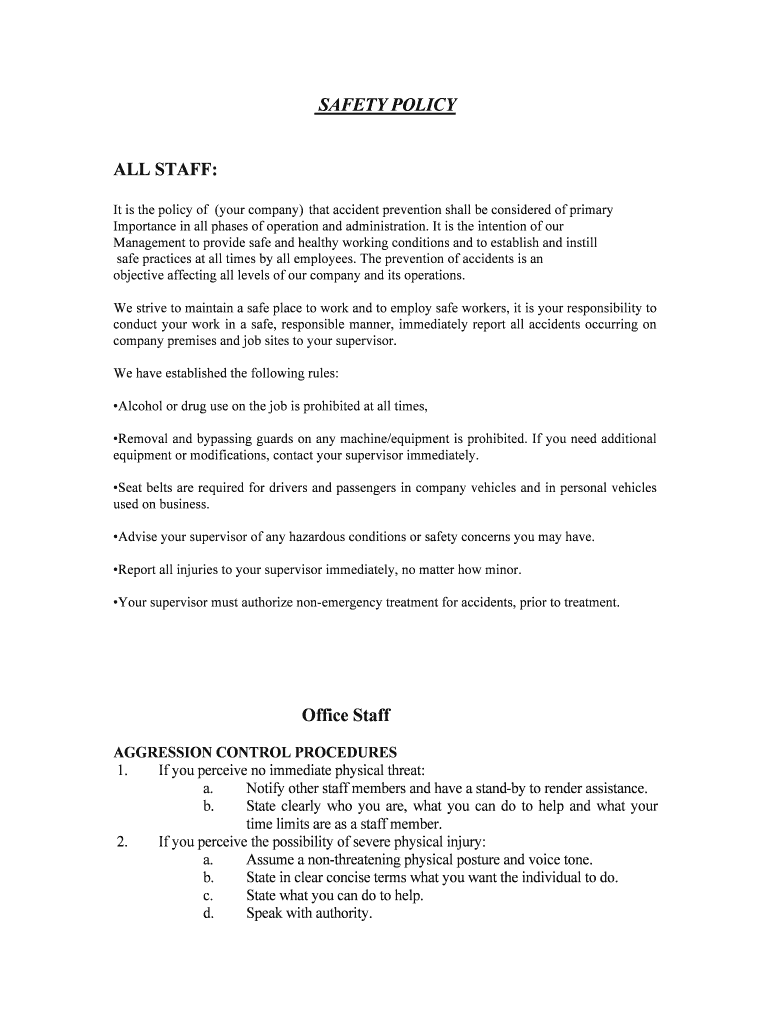 SAFETY POLICY

ALL STAFF:

It is the policy of (your company) that accident prevention shall be considered of primary Importance in all phases of operation and administration. It is the intention of our Management to provide safe and healthy working conditions and to establish and instill safe practices at all times by all employees. The prevention of accidents is an objective affecting all levels of our company and its operations.

We strive to maintain a safe place to work and to employ safe workers, it is your responsibility to conduct your work in a safe, responsible manner, immediately report all accidents occurring on company premises and job sites to your supervisor.

We have established the following rules:

•Alcohol or drug use on the job is prohibited at all times,

•Removal and bypassing guards on any machine/equipment is prohibited. If you need additional equipment or modifications, contact your supervisor immediately.

•Seat belts are required for drivers and passengers in company vehicles and in personal vehicles used on business.

•Advise your supervisor of any hazardous conditions or safety concerns you may have.

•Report all injuries to your supervisor immediately, no matter how minor.

•Your supervisor must authorize non-emergency treatment for accidents, prior to treatment.

Office Staff

AGGRESSION CONTROL PROCEDURES
1. If you perceive no immediate physical threat:
a. Notify other staff members and have a stand-by to render assistance.
b. State clearly who you are, what you can do to help and what your time limits are as a staff member.
2. If you perceive the possibility of severe physical injury:
a. Assume a non-threatening physical posture and voice tone.
b. State in clear concise terms what you want the individual to do.
c. State what you can do to help.
d. Speak with authority.